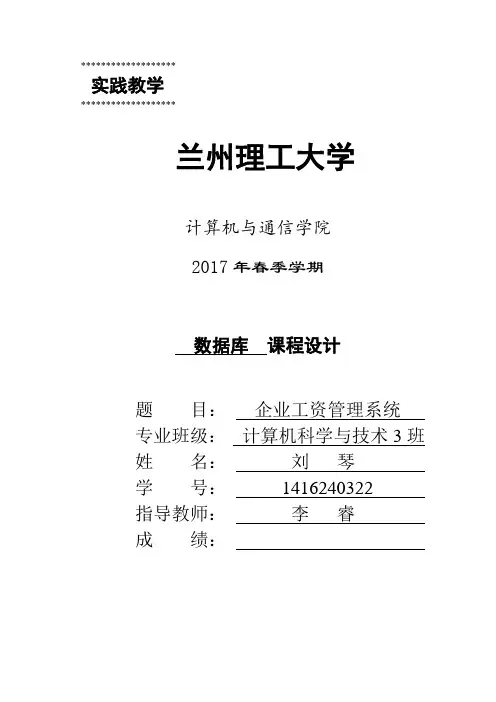 实践教学

兰州理工大学

计算机与通信学院

2017 年春季学期

数据库 课程设计

题 目： 企业工资管理系统
专业班级： 计算机科学与技术 3 班
姓 名： 刘 琴
学 号： 1416240322
指导教师： 李 睿
成 绩：